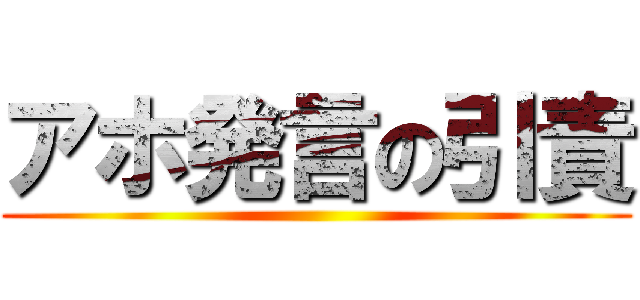 アホ発言の引責